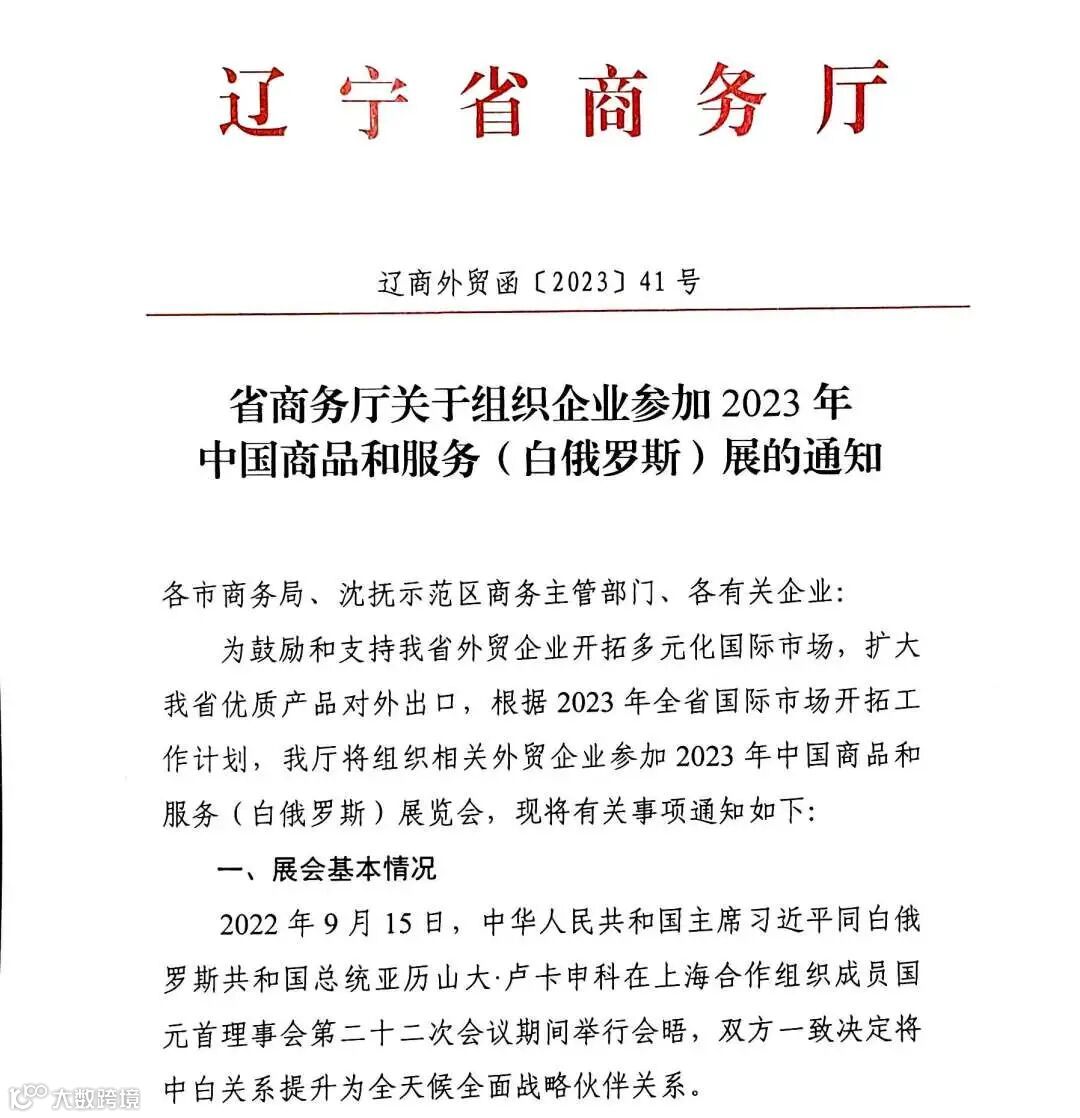 辽宁省商务厅

辽商外贸函〔2023〕41号

省商务厅关于组织企业参加2023年中国商品和服务（白俄罗斯）展的通知

各市商务局、沈抚示范区商务主管部门、各有关企业：

为鼓励和支持我省外贸企业开拓多元化国际市场，扩大我省优质产品对外出口，根据2023年全省国际市场开拓工作计划，我厅将组织相关外贸企业参加2023年中国商品和服务（白俄罗斯）展览会，现将有关事项通知如下：

一、展会基本情况

2022年9月15日，中华人民共和国主席习近平同白俄罗斯共和国总统亚历山大·卢卡申科在上海合作组织成员国元首理事会第二十二次会议期间举行会晤，双方一致决定将中白关系提升为全天候全面战略伙伴关系。

大数跨境